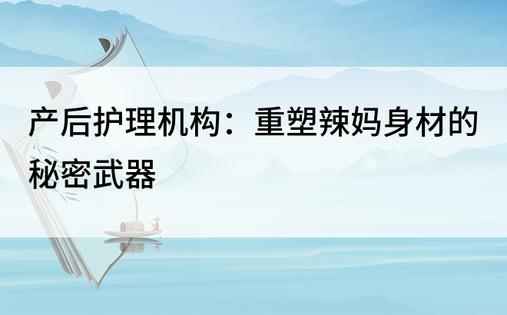 产后护理机构：重塑辣妈身材的秘密武器